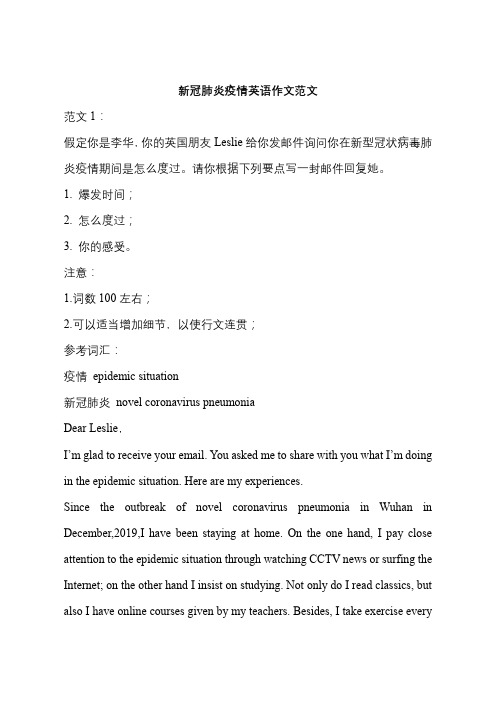 新冠肺炎疫情英语作文范文

范文 1：

假定你是李华，你的英国朋友 Leslie 给你发邮件询问你在新型冠状病毒肺炎疫情期间是怎么度过。请你根据下列要点写一封邮件回复她。

1. 爆发时间；

2. 怎么度过；

3. 你的感受。

注意：

1.词数 100 左右；

2.可以适当增加细节，以使行文连贯；

参考词汇：

疫情 epidemic situation

新冠肺炎 novel coronavirus pneumonia

Dear Leslie,

I'm glad to receive your email. You asked me to share with you what I'm doing in the epidemic situation. Here are my experiences.

Since the outbreak of novel coronavirus pneumonia in Wuhan in December,2019,I have been staying at home. On the one hand, I pay close attention to the epidemic situation through watching CCTV news or surfing the Internet; on the other hand I insist on studying. Not only do I read classics, but also I have online courses given by my teachers. Besides, I take exercise every